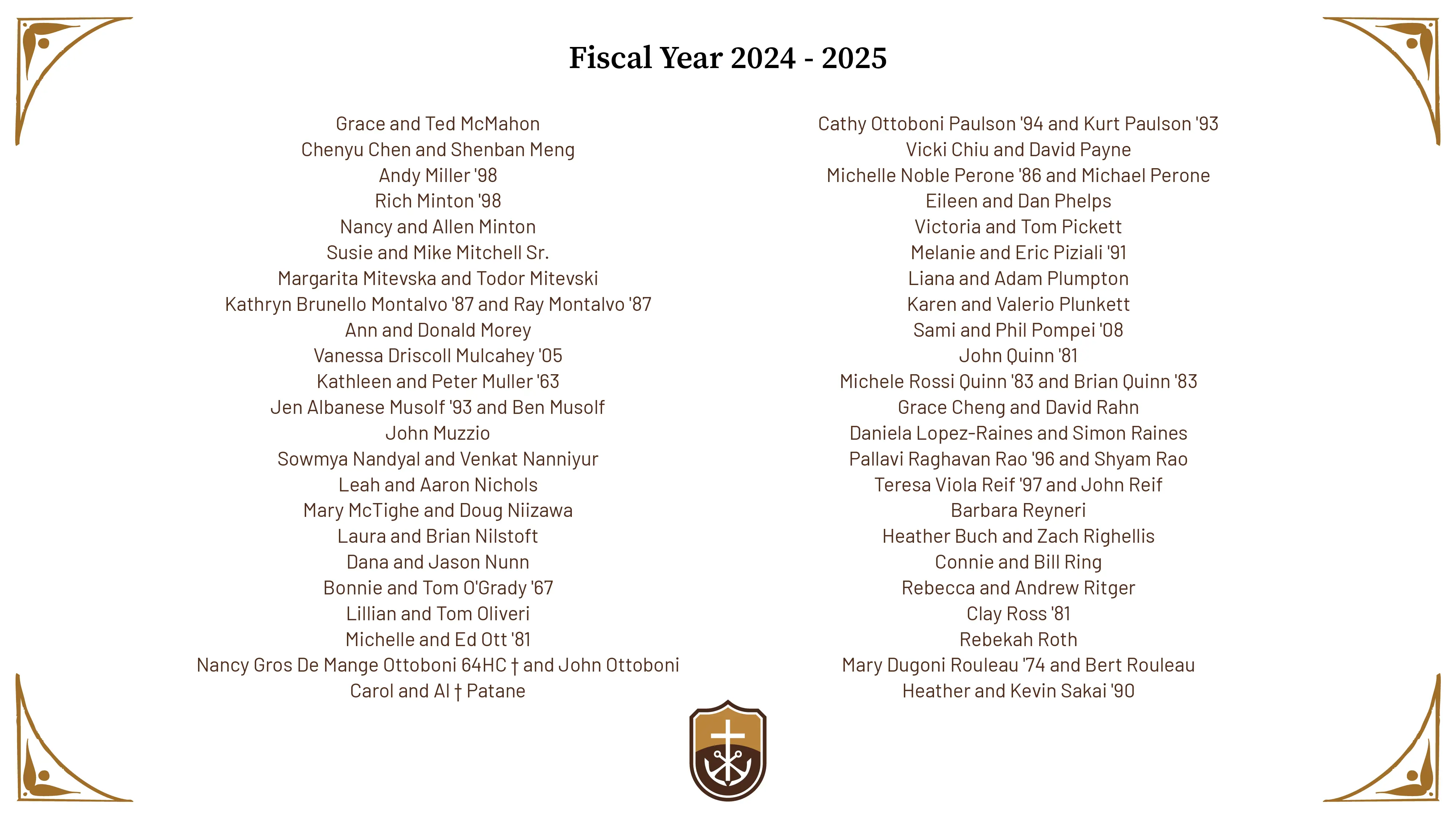 Fiscal Year 2024 - 2025

Grace and Ted McMahon
Chenyu Chen and Shenban Meng
Andy Miller '98
Rich Minton '98
Nancy and Allen Minton
Susie and Mike Mitchell Sr.
Margarita Mitevska and Todor Mitevski
Kathryn Brunello Montalvo '87 and Ray Montalvo '87
Ann and Donald Morey
Vanessa Driscoll Mulcahey '05
Kathleen and Peter Muller '63
Jen Albanese Musolf '93 and Ben Musolf
John Muzzio
Sowmya Nandyal and Venkat Nanniyur
Leah and Aaron Nichols
Mary McTighe and Doug Niizawa
Laura and Brian Nilstoft
Dana and Jason Nunn
Bonnie and Tom O'Grady '67
Lillian and Tom Oliveri
Michelle and Ed Ott '81
Nancy Gros De Mange Ottoboni 64HC † and John Ottoboni
Carol and Al † Patane

Cathy Ottoboni Paulson '94 and Kurt Paulson '93
Vicki Chiu and David Payne
Michelle Noble Perone '86 and Michael Perone
Eileen and Dan Phelps
Victoria and Tom Pickett
Melanie and Eric Piziali '91
Liana and Adam Plumpton
Karen and Valerio Plunkett
Sami and Phil Pompei '08
John Quinn '81
Michele Rossi Quinn '83 and Brian Quinn '83
Grace Cheng and David Rahn
Daniela Lopez-Raines and Simon Raines
Pallavi Raghavan Rao '96 and Shyam Rao
Teresa Viola Reif '97 and John Reif
Barbara Reyneri
Heather Buch and Zach Righellis
Connie and Bill Ring
Rebecca and Andrew Ritger
Clay Ross '81
Rebekah Roth
Mary Dugoni Rouleau '74 and Bert Rouleau
Heather and Kevin Sakai '90